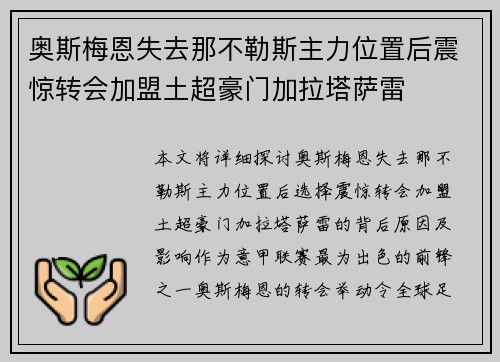 奥斯梅恩失去那不勒斯主力位置后震惊转会加盟土超豪门加拉塔萨雷

本文将详细探讨奥斯梅恩失去那不勒斯主力位置后选择震惊转会加盟土超豪门加拉塔萨雷的背后原因及影响作为意甲联赛最为出色的前锋之一奥斯梅恩的转会举动令全球足